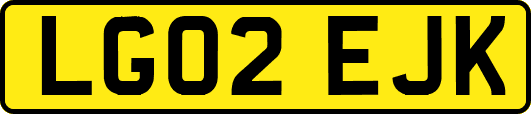 LG02 EJK